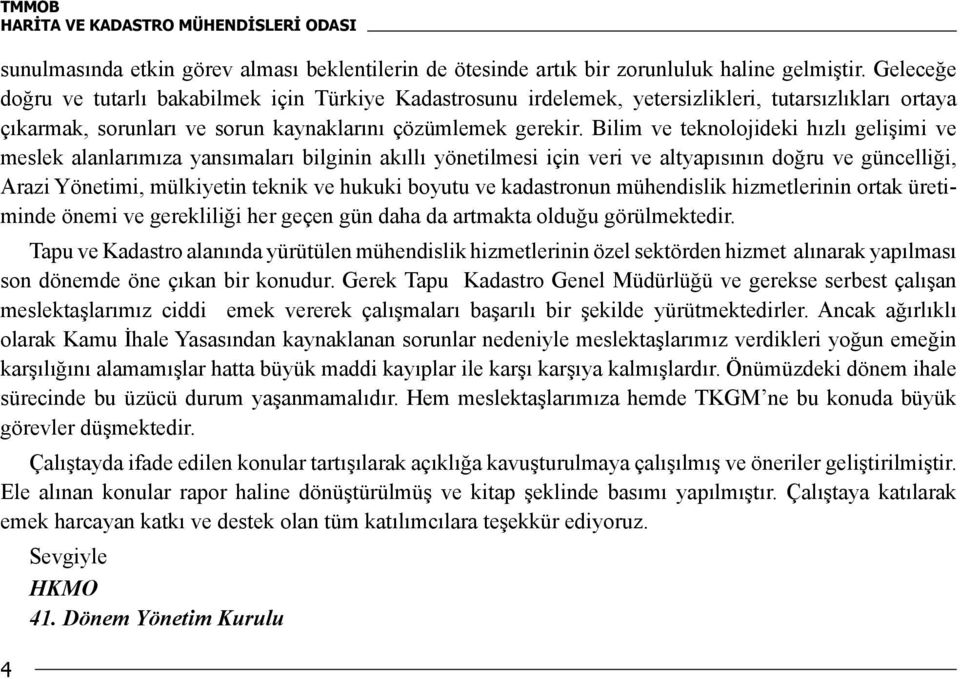 TMMOB
HARİTA VE KADASTRO MÜHENDİSLERİ ODASI

sunulmasında etkin görev alması beklentilerin de ötesinde artık bir zorunluluk haline gelmiştir. Geleceğe doğru ve tutarlı bakabilmek için Türkiye Kadastrosunu irdelemek, yetersizlikleri, tutarsızlıkları ortaya çıkarmak, sorunları ve sorun kaynaklarını çözümlemek gerekir. Bilim ve teknolojideki hızlı gelişimi ve meslek alanlarımıza yansımaları bilginin akıllı yönetilmesi için veri ve altyapısının doğru ve güncelliği, Arazi Yönetimi, mülkiyetin teknik ve hukuki boyutu ve kadastronun mühendislik hizmetlerinin ortak üretiminde önemi ve gerekliliği her geçen gün daha da artmakta olduğu görülmektedir.

Tapu ve Kadastro alanında yürütülen mühendislik hizmetlerinin özel sektörden hizmet alınarak yapılması son dönemde öne çıkan bir konudur. Gerek Tapu Kadastro Genel Müdürlüğü ve gerekse serbest çalışan meslektaşlarımız ciddi emek vererek çalışmaları başarılı bir şekilde yürütmektedirler. Ancak ağırlıklı olarak Kamu İhale Yasasından kaynaklanan sorunlar nedeniyle meslektaşlarımız verdikleri yoğun emeğin karşılığını alamamışlar hatta büyük maddi kayıplar ile karşı karşıya kalmışlardır. Önümüzdeki dönem ihale sürecinde bu üzücü durum yaşanmamalıdır. Hem meslektaşlarımıza hemde TKGM’ne bu konuda büyük görevler düşmektedir.

Çalıştayda ifade edilen konular tartışılarak açıklığa kavuşturulmaya çalışılmış ve öneriler geliştirilmiştir. Ele alınan konular rapor haline dönüştürülmüş ve kitap şeklinde basımı yapılmıştır. Çalıştaya katılarak emek harcayan katkı ve destek olan tüm katılımcılara teşekkür ediyoruz.

Sevgiyle
HKMO
41. Dönem Yönetim Kurulu

4